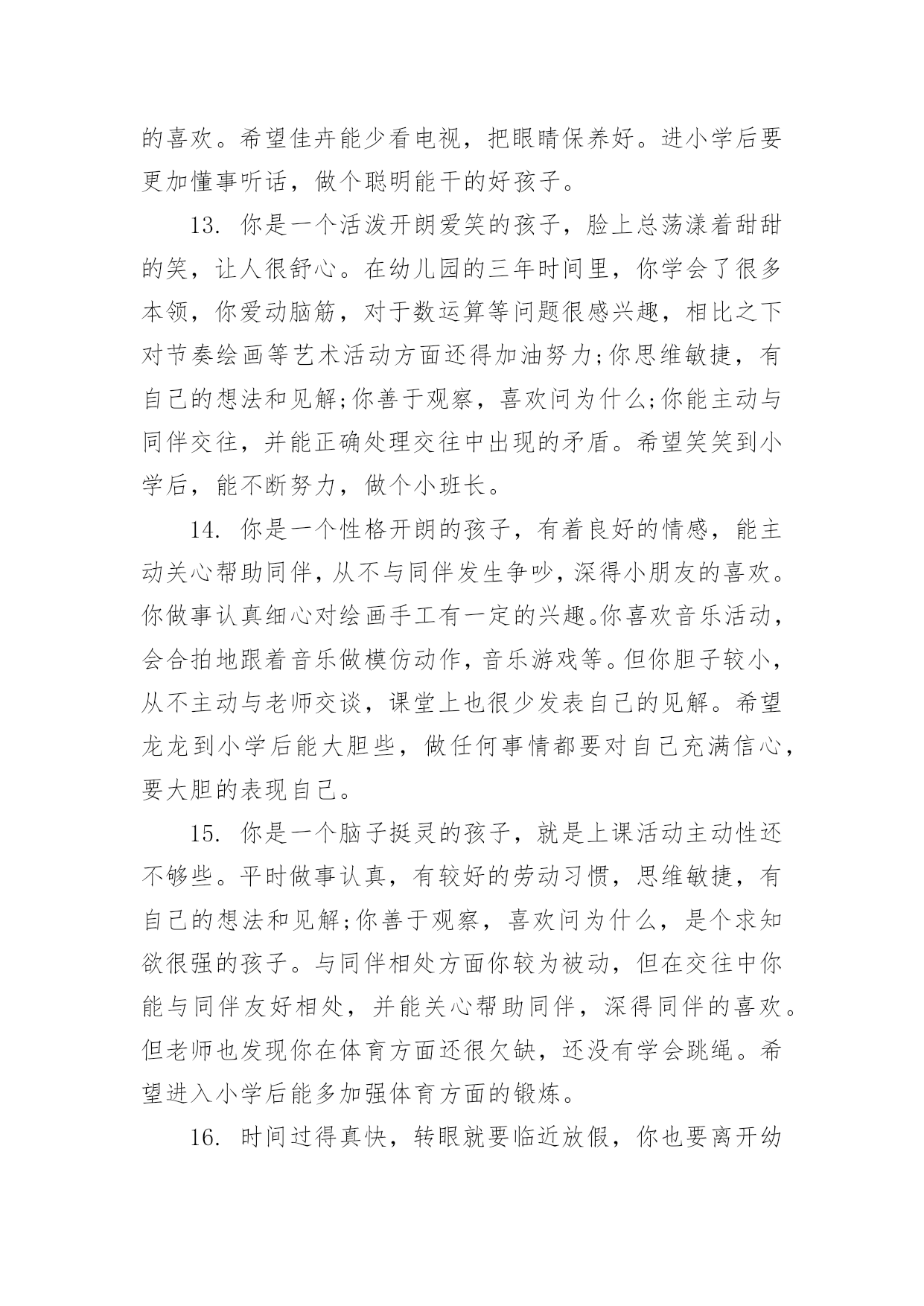 的喜欢。希望佳卉能少看电视，把眼睛保养好。进小学后要更加懂事听话，做个聪明能干的好孩子。

13. 你是一个活泼开朗爱笑的孩子，脸上总荡漾着甜甜的笑，让人很舒心。在幼儿园的三年时间里，你学会了很多本领，你爱动脑筋，对于数运算等问题很感兴趣，相比之下对节奏绘画等艺术活动方面还得加油努力;你思维敏捷，有自己的想法和见解;你善于观察，喜欢问为什么;你能主动与同伴交往，并能正确处理交往中出现的矛盾。希望笑笑到小学后，能不断努力，做个小班长。

14. 你是一个性格开朗的孩子，有着良好的情感，能主动关心帮助同伴，从不与同伴发生争吵，深得小朋友的喜欢。你做事认真细心对绘画手工有一定的兴趣。你喜欢音乐活动，会合拍地跟着音乐做模仿动作，音乐游戏等。但你胆子较小，从不主动与老师交谈，课堂上也很少发表自己的见解。希望龙龙到小学后能大胆些，做任何事情都要对自己充满信心，要大胆的表现自己。

15. 你是一个脑子挺灵的孩子，就是上课活动主动性还不够些。平时做事认真，有较好的劳动习惯，思维敏捷，有自己的想法和见解;你善于观察，喜欢问为什么，是个求知欲很强的孩子。与同伴相处方面你较为被动，但在交往中你能与同伴友好相处，并能关心帮助同伴，深得同伴的喜欢。但老师也发现你在体育方面还很欠缺，还没有学会跳绳。希望进入小学后能多加强体育方面的锻炼。

16. 时间过得真快，转眼就要临近放假，你也要离开幼